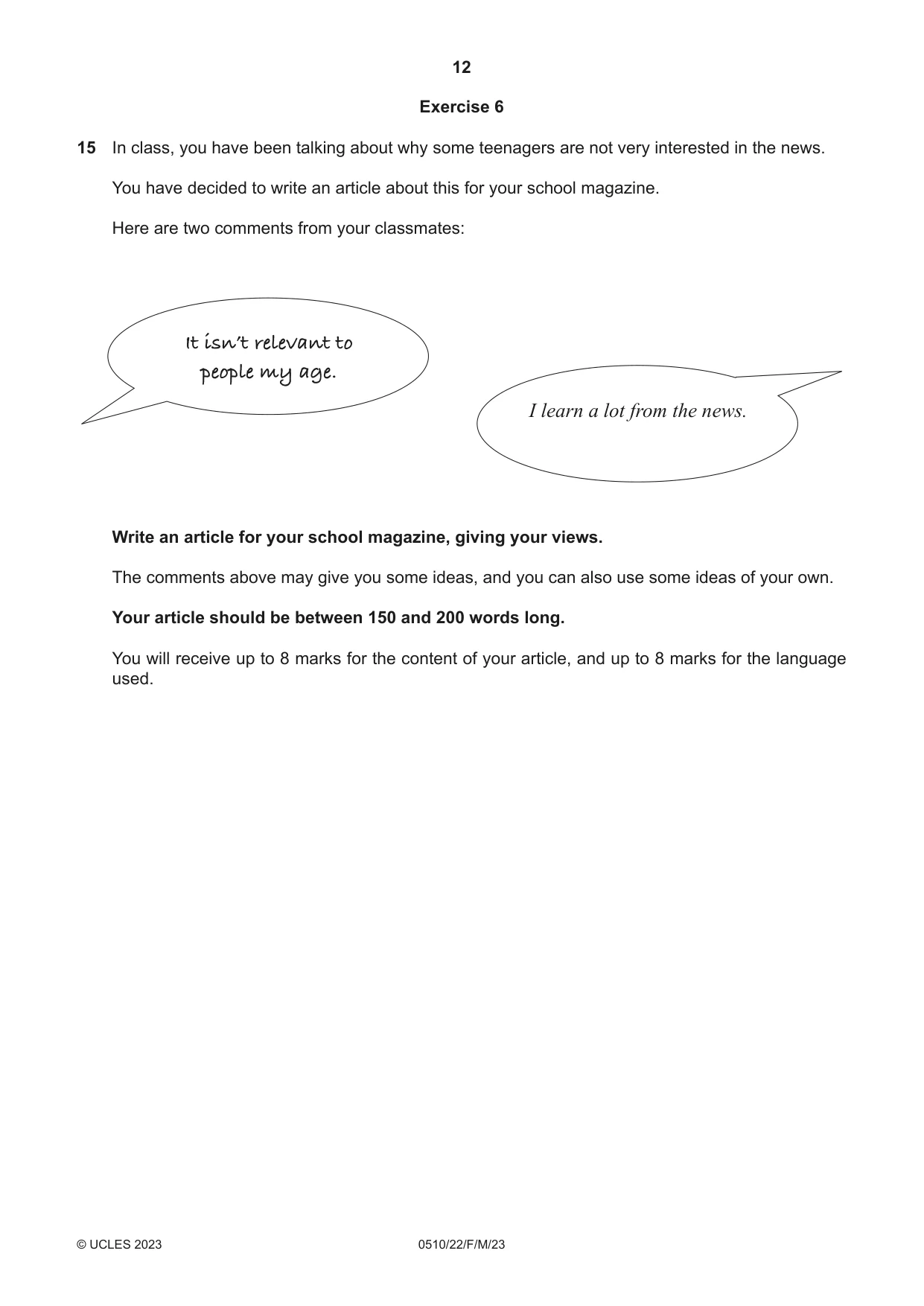 12

Exercise 6

15 In class, you have been talking about why some teenagers are not very interested in the news.

You have decided to write an article about this for your school magazine.

Here are two comments from your classmates:

It isn't relevant to people my age.

I learn a lot from the news.

Write an article for your school magazine, giving your views.

The comments above may give you some ideas, and you can also use some ideas of your own.

Your article should be between 150 and 200 words long.

You will receive up to 8 marks for the content of your article, and up to 8 marks for the language used.

© UCLES 2023 0510/22/F/M/23